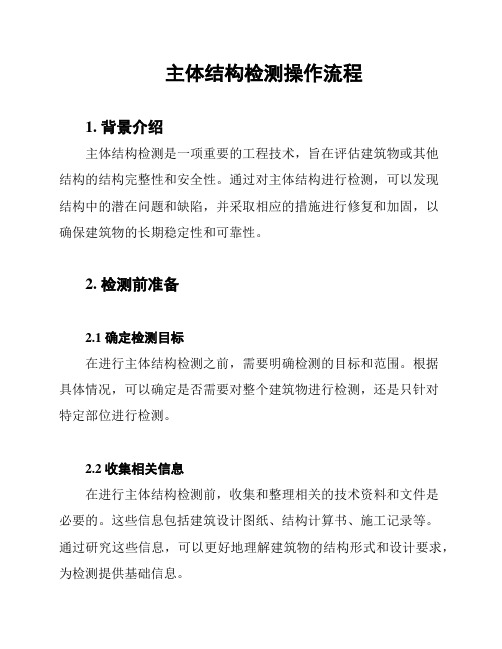 主体结构检测操作流程

1. 背景介绍

主体结构检测是一项重要的工程技术，旨在评估建筑物或其他结构的结构完整性和安全性。通过对主体结构进行检测，可以发现结构中的潜在问题和缺陷，并采取相应的措施进行修复和加固，以确保建筑物的长期稳定性和可靠性。

2. 检测前准备

2.1 确定检测目标

在进行主体结构检测之前，需要明确检测的目标和范围。根据具体情况，可以确定是否需要对整个建筑物进行检测，还是只针对特定部位进行检测。

2.2 收集相关信息

在进行主体结构检测前，收集和整理相关的技术资料和文件是必要的。这些信息包括建筑设计图纸、结构计算书、施工记录等。通过研究这些信息，可以更好地理解建筑物的结构形式和设计要求，为检测提供基础信息。